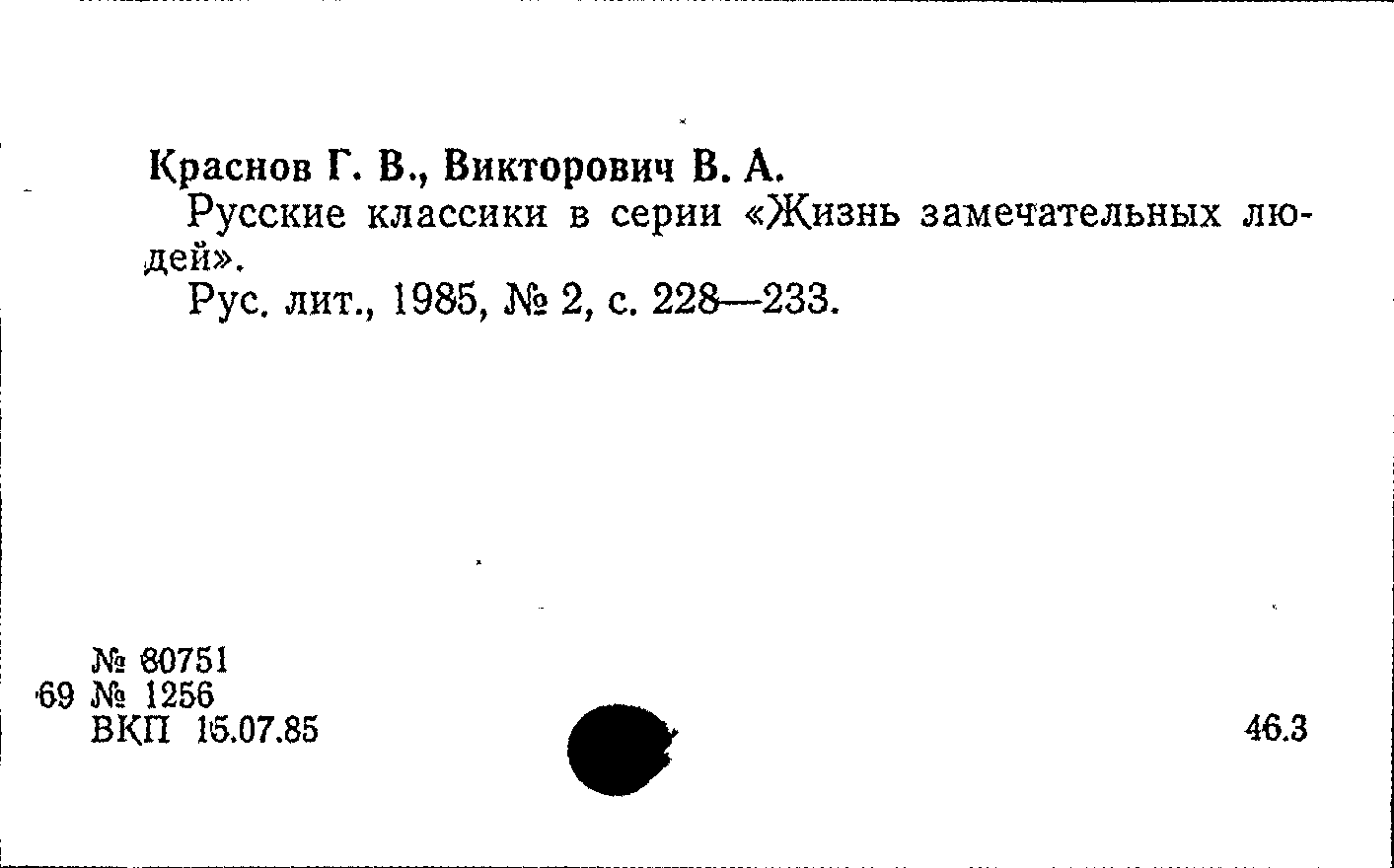 Краснов Г. В., Викторович В. А.

Русские классики в серии «Жизнь замечательных людей».

Рус. лит., 1985, № 2, с. 228—233.

№ 80751
69 № 1256
ВКП 15.07.85

46.3